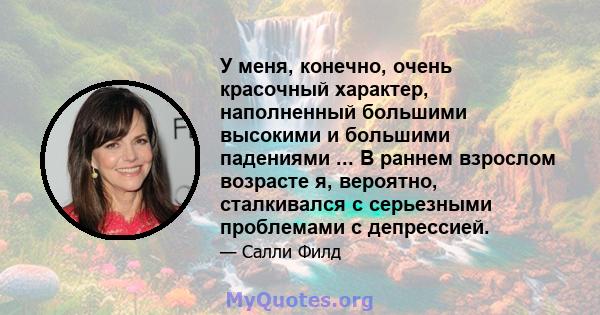 У меня, конечно, очень красочный характер, наполненный большими высокими и большими падениями ... В раннем взрослом возрасте я, вероятно, сталкивался с серьезными проблемами с депрессией.

— Салли Филд

MyQuotes.org